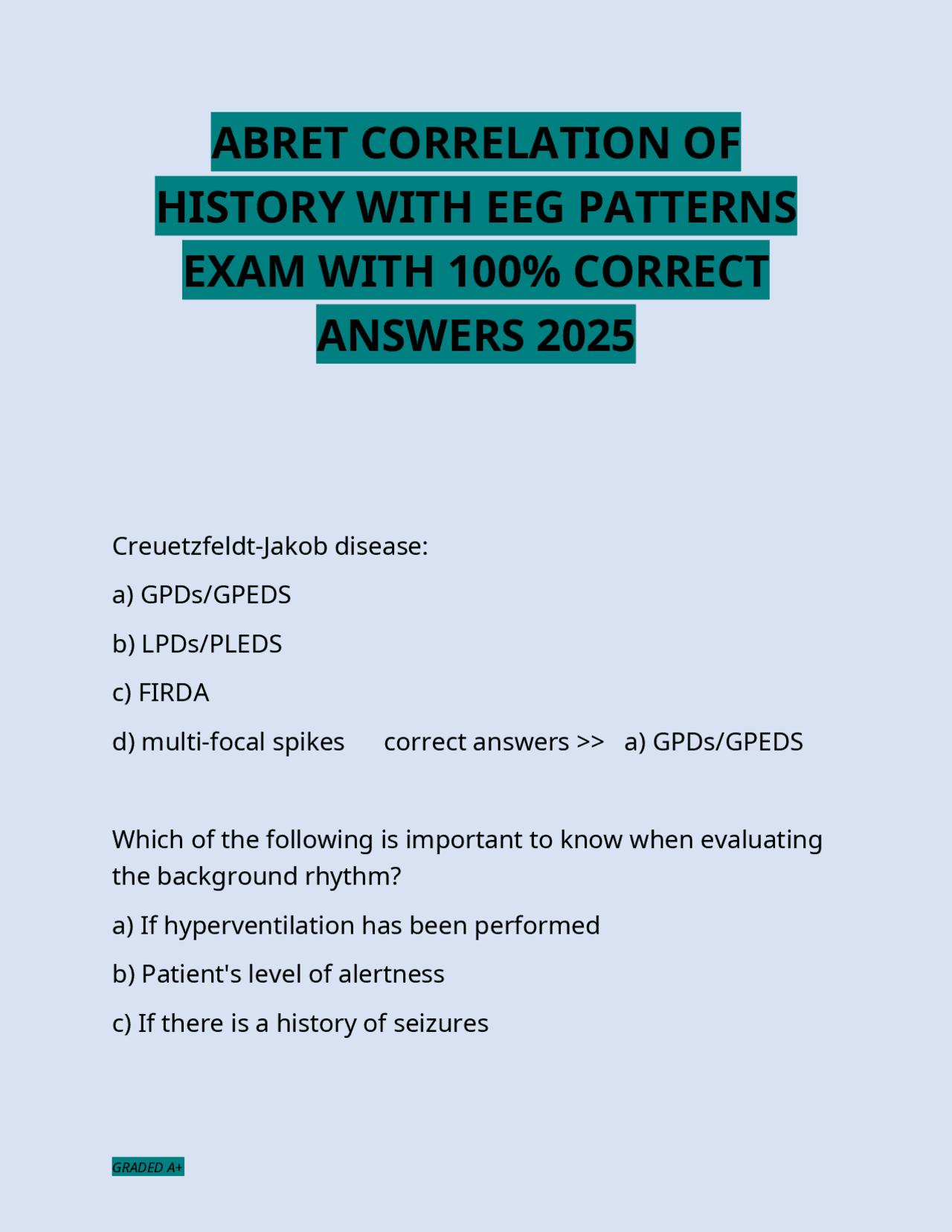 ABRET CORRELATION OF HISTORY WITH EEG PATTERNS EXAM WITH 100% CORRECT ANSWERS 2025

Creuetzfeldt-Jakob disease:

a) GPDs/GPEDS

b) LPDs/PLEDS

c) FIRDA

d) multi-focal spikes correct answers >> a) GPDs/GPEDS

Which of the following is important to know when evaluating the background rhythm?

a) If hyperventilation has been performed

b) Patient's level of alertness

c) If there is a history of seizures

GRADED A+